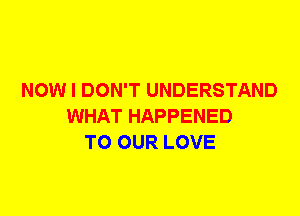 NOW I DON'T UNDERSTAND
WHAT HAPPENED
TO OUR LOVE